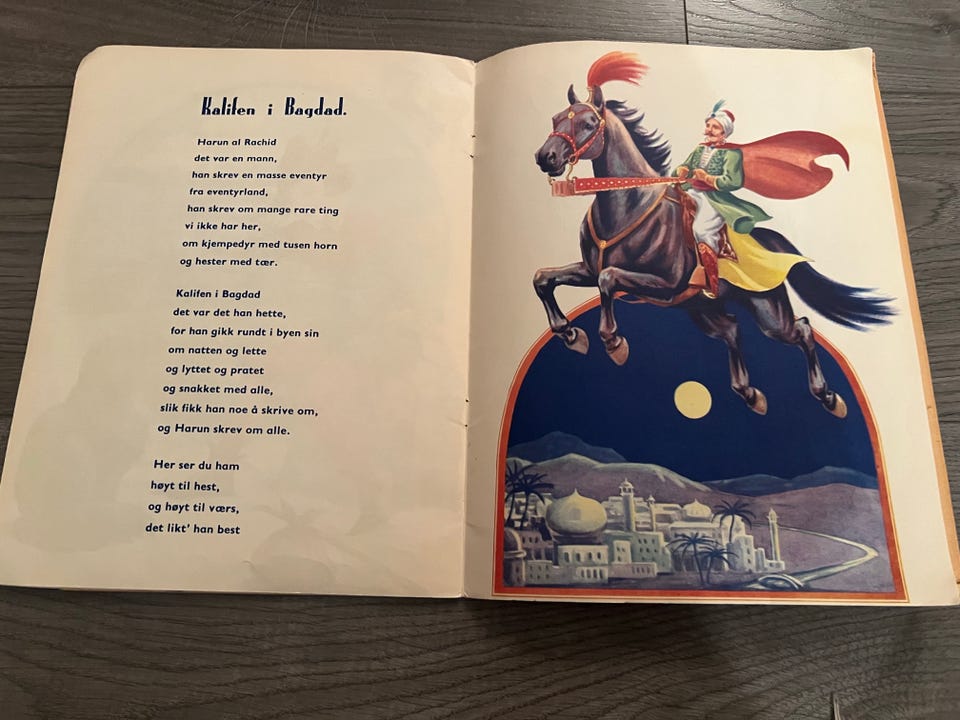 Kalifen i Bagdad.

Harun al Rachid
det var en mann,
han skrev en masse eventyr
fra eventyrland,
han skrev om mange rare ting
vi ikke har her,
om kjempedyr med tusen horn
og hester med tær.

Kalifen i Bagdad
det var det han hette,
for han gikk rundt i byen sin
om natten og lette
og lyttet og pratet
og snakket med alle,
slik fikk han noe å skrive om,
og Harun skrev om alle.

Her ser du ham
høyt til hest,
og høyt til værs,
det likt' han best